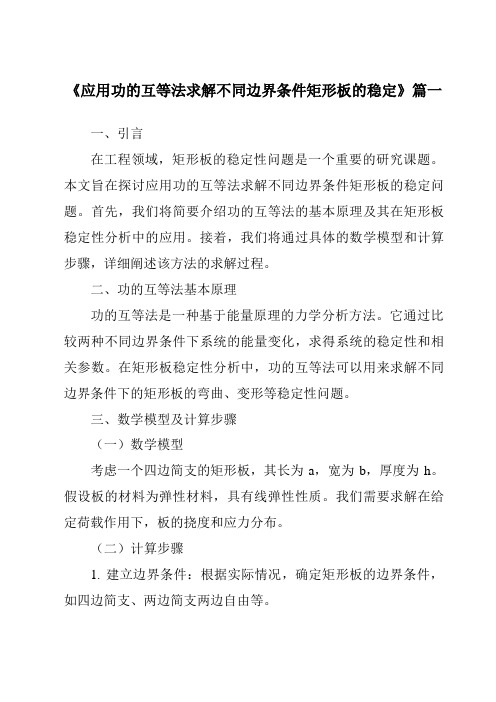 《应用功的互等法求解不同边界条件矩形板的稳定》篇一

一、引言

在工程领域，矩形板的稳定性问题是一个重要的研究课题。本文旨在探讨应用功的互等法求解不同边界条件矩形板的稳定问题。首先，我们将简要介绍功的互等法的基本原理及其在矩形板稳定性分析中的应用。接着，我们将通过具体的数学模型和计算步骤，详细阐述该方法的求解过程。

二、功的互等法基本原理

功的互等法是一种基于能量原理的力学分析方法。它通过比较两种不同边界条件下系统的能量变化，求得系统的稳定性和相关参数。在矩形板稳定性分析中，功的互等法可以用来求解不同边界条件下的矩形板的弯曲、变形等稳定性问题。

三、数学模型及计算步骤

（一）数学模型

考虑一个四边简支的矩形板，其长为 a，宽为 b，厚度为 h。假设板的材料为弹性材料，具有线弹性性质。我们需要求解在给定荷载作用下，板的挠度和应力分布。

（二）计算步骤

1. 建立边界条件：根据实际情况，确定矩形板的边界条件，如四边简支、两边简支两边自由等。